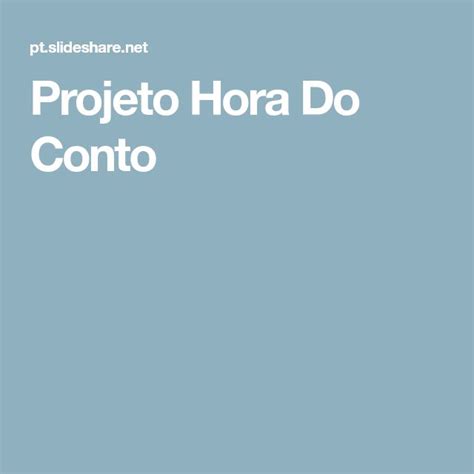 pt.slideshare.net

Projeto Hora Do Conto